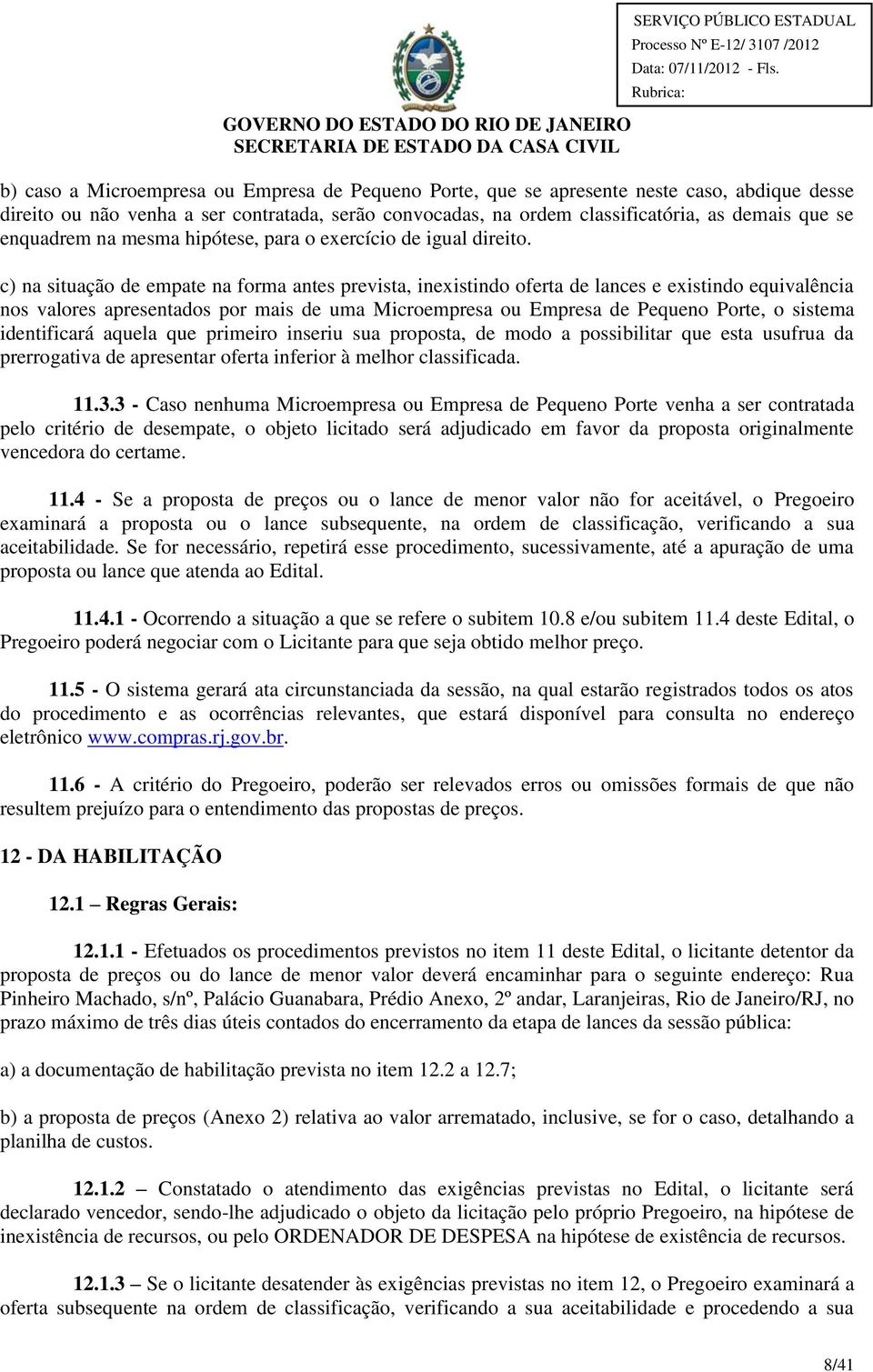 SERVIÇO PÚBLICO ESTADUAL
Processo Nº E-12/ 3107 /2012
Data: 07/11/2012 - Fls.
Rubrica:

GOVERNO DO ESTADO DO RIO DE JANEIRO
SECRETARIA DE ESTADO DA CASA CIVIL

b) caso a Microempresa ou Empresa de Pequeno Porte, que se apresente neste caso, abdique desse direito ou não venha a ser contratada, serão convocadas, na ordem classificatória, as demais que se enquadrem na mesma hipótese, para o exercício de igual direito.

c) na situação de empate na forma antes prevista, inexistindo oferta de lances e existindo equivalência nos valores apresentados por mais de uma Microempresa ou Empresa de Pequeno Porte, o sistema identificará aquela que primeiro inseriu sua proposta, de modo a possibilitar que esta usufrua da prerrogativa de apresentar oferta inferior à melhor classificada.

11.3.3 - Caso nenhuma Microempresa ou Empresa de Pequeno Porte venha a ser contratada pelo critério de desempate, o objeto licitado será adjudicado em favor da proposta originalmente vencedora do certame.

11.4 - Se a proposta de preços ou o lance de menor valor não for aceitável, o Pregoeiro examinará a proposta ou o lance subsequente, na ordem de classificação, verificando a sua aceitabilidade. Se for necessário, repetirá esse procedimento, sucessivamente, até a apuração de uma proposta ou lance que atenda ao Edital.

11.4.1 - Ocorrendo a situação a que se refere o subitem 10.8 e/ou subitem 11.4 deste Edital, o Pregoeiro poderá negociar com o Licitante para que seja obtido melhor preço.

11.5 - O sistema gerará ata circunstanciada da sessão, na qual estarão registrados todos os atos do procedimento e as ocorrências relevantes, que estará disponível para consulta no endereço eletrônico www.compras.rj.gov.br.

11.6 - A critério do Pregoeiro, poderão ser relevados erros ou omissões formais de que não resultem prejuízo para o entendimento das propostas de preços.

12 - DA HABILITAÇÃO

12.1 – Regras Gerais:

12.1.1 - Efetuados os procedimentos previstos no item 11 deste Edital, o licitante detentor da proposta de preços ou do lance de menor valor deverá encaminhar para o seguinte endereço: Rua Pinheiro Machado, s/nº, Palácio Guanabara, Prédio Anexo, 2º andar, Laranjeiras, Rio de Janeiro/RJ, no prazo máximo de três dias úteis contados do encerramento da etapa de lances da sessão pública:

a) a documentação de habilitação prevista no item 12.2 a 12.7;

b) a proposta de preços (Anexo 2) relativa ao valor arrematado, inclusive, se for o caso, detalhando a planilha de custos.

12.1.2 – Constatado o atendimento das exigências previstas no Edital, o licitante será declarado vencedor, sendo-lhe adjudicado o objeto da licitação pelo próprio Pregoeiro, na hipótese de inexistência de recursos, ou pelo ORDENADOR DE DESPESA na hipótese de existência de recursos.

12.1.3 – Se o licitante desatender às exigências previstas no item 12, o Pregoeiro examinará a oferta subsequente na ordem de classificação, verificando a sua aceitabilidade e procedendo a sua

8/41